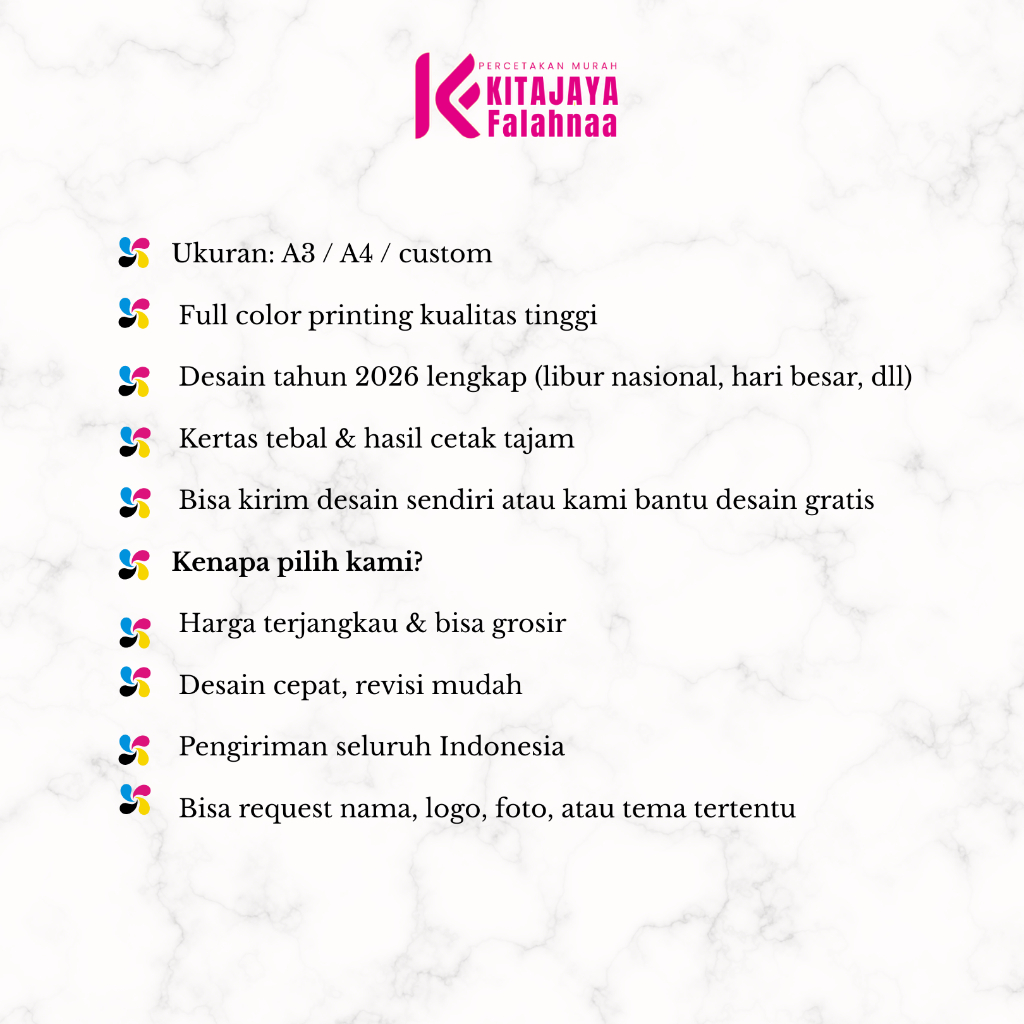 PERCETAKAN MURAH
KITAJAYA
Falahnaa

Ukuran: A3 / A4 / custom

Full color printing kualitas tinggi

Desain tahun 2026 lengkap (libur nasional, hari besar, dll)

Kertas tebal & hasil cetak tajam

Bisa kirim desain sendiri atau kami bantu desain gratis

Kenapa pilih kami?

Harga terjangkau & bisa grosir

Desain cepat, revisi mudah

Pengiriman seluruh Indonesia

Bisa request nama, logo, foto, atau tema tertentu